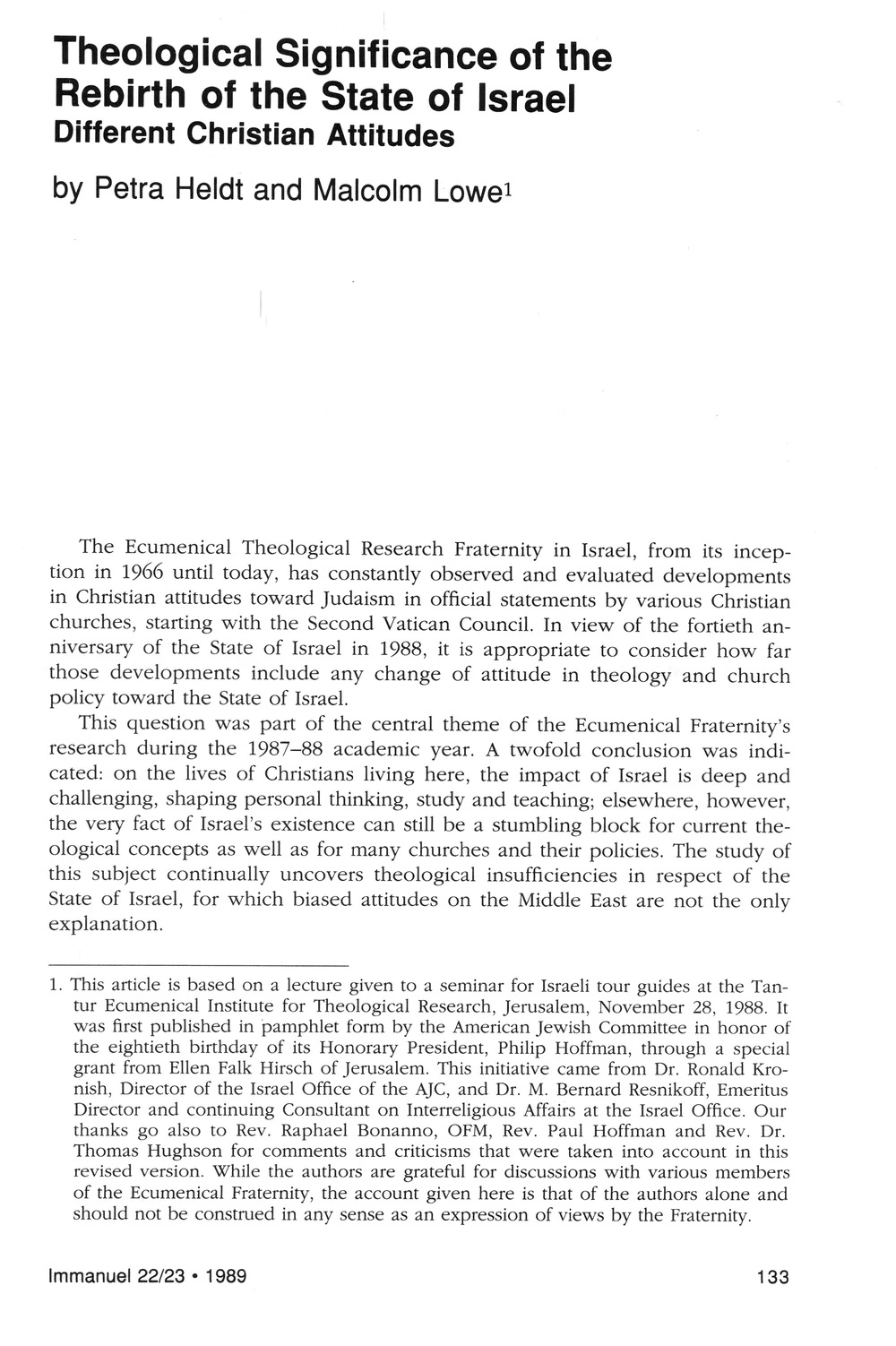 Theological Significance of the Rebirth of the State of Israel
Different Christian Attitudes

by Petra Heldt and Malcolm Lowe$^1$

The Ecumenical Theological Research Fraternity in Israel, from its inception in 1966 until today, has constantly observed and evaluated developments in Christian attitudes toward Judaism in official statements by various Christian churches, starting with the Second Vatican Council. In view of the fortieth anniversary of the State of Israel in 1988, it is appropriate to consider how far those developments include any change of attitude in theology and church policy toward the State of Israel.

This question was part of the central theme of the Ecumenical Fraternity's research during the 1987–88 academic year. A twofold conclusion was indicated: on the lives of Christians living here, the impact of Israel is deep and challenging, shaping personal thinking, study and teaching; elsewhere, however, the very fact of Israel's existence can still be a stumbling block for current theological concepts as well as for many churches and their policies. The study of this subject continually uncovers theological insufficiencies in respect of the State of Israel, for which biased attitudes on the Middle East are not the only explanation.

1. This article is based on a lecture given to a seminar for Israeli tour guides at the Tantur Ecumenical Institute for Theological Research, Jerusalem, November 28, 1988. It was first published in pamphlet form by the American Jewish Committee in honor of the eightieth birthday of its Honorary President, Philip Hoffman, through a special grant from Ellen Falk Hirsch of Jerusalem. This initiative came from Dr. Ronald Kronish, Director of the Israel Office of the AJC, and Dr. M. Bernard Resnikoff, Emeritus Director and continuing Consultant on Interreligious Affairs at the Israel Office. Our thanks go also to Rev. Raphael Bonanno, OFM, Rev. Paul Hoffman and Rev. Dr. Thomas Hughson for comments and criticisms that were taken into account in this revised version. While the authors are grateful for discussions with various members of the Ecumenical Fraternity, the account given here is that of the authors alone and should not be construed in any sense as an expression of views by the Fraternity.

Immanuel 22/23 • 1989

133